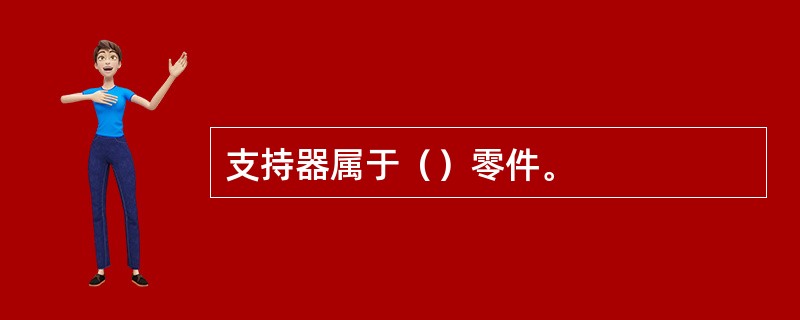 支持器属于（）零件。